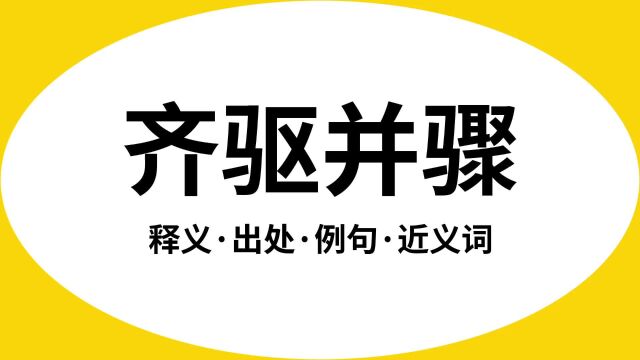 齐驱并骤

释义·出处·例句·近义词